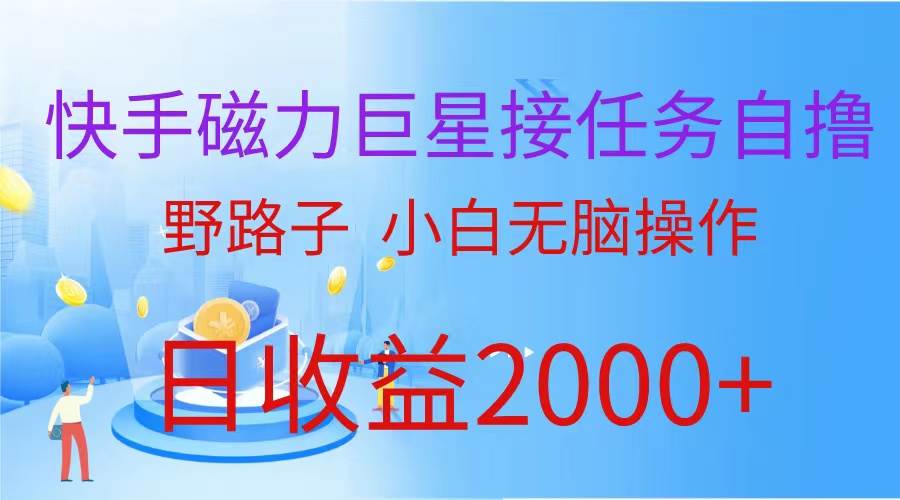 快手磁力巨星接任务自撸

野路子 小白无脑操作

日收益2000+